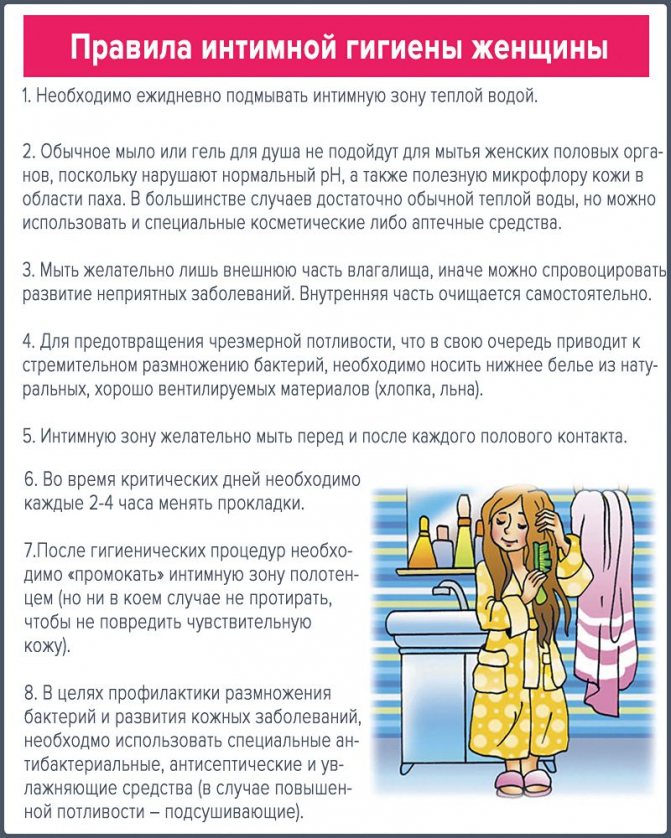 Правила интимной гигиены женщины

1. Необходимо ежидневно подмывать интимную зону теплой водой.

2. Обычное мыло или гель для душа не подойдут для мытья женских половых органов, поскольку нарушают нормальный pH, а также полезную микрофлору кожи в области паха. В большинстве случаев достаточно обычной теплой воды, но можно использовать и специальные косметические либо аптечные средства.

3. Мыть желательно лишь внешнюю часть влагалища, иначе можно спровоцировать развитие неприятных заболеваний. Внутренняя часть очищается самостоятельно.

4. Для предотвращения чрезмерной потливости, что в свою очередь приводит к стремительном размножению бактерий, необходимо носить нижнее белье из натуральных, хорошо вентилируемых материалов (хлопка, льна).

5. Интимную зону желательно мыть перед и после каждого полового контакта.

6. Во время критических дней необходимо каждые 2-4 часа менять прокладки.

7.После гигиенических процедур необходимо «промокать» интимную зону полотенцем (но ни в коем случае не протирать, чтобы не повредить чувствительную кожу).

8. В целях профилактики размножения бактерий и развития кожных заболеваний, необходмо использовать специальные антибактериальные, антисептические и увлажняющие средства (в случае повышенной потливости – подсушивающие).